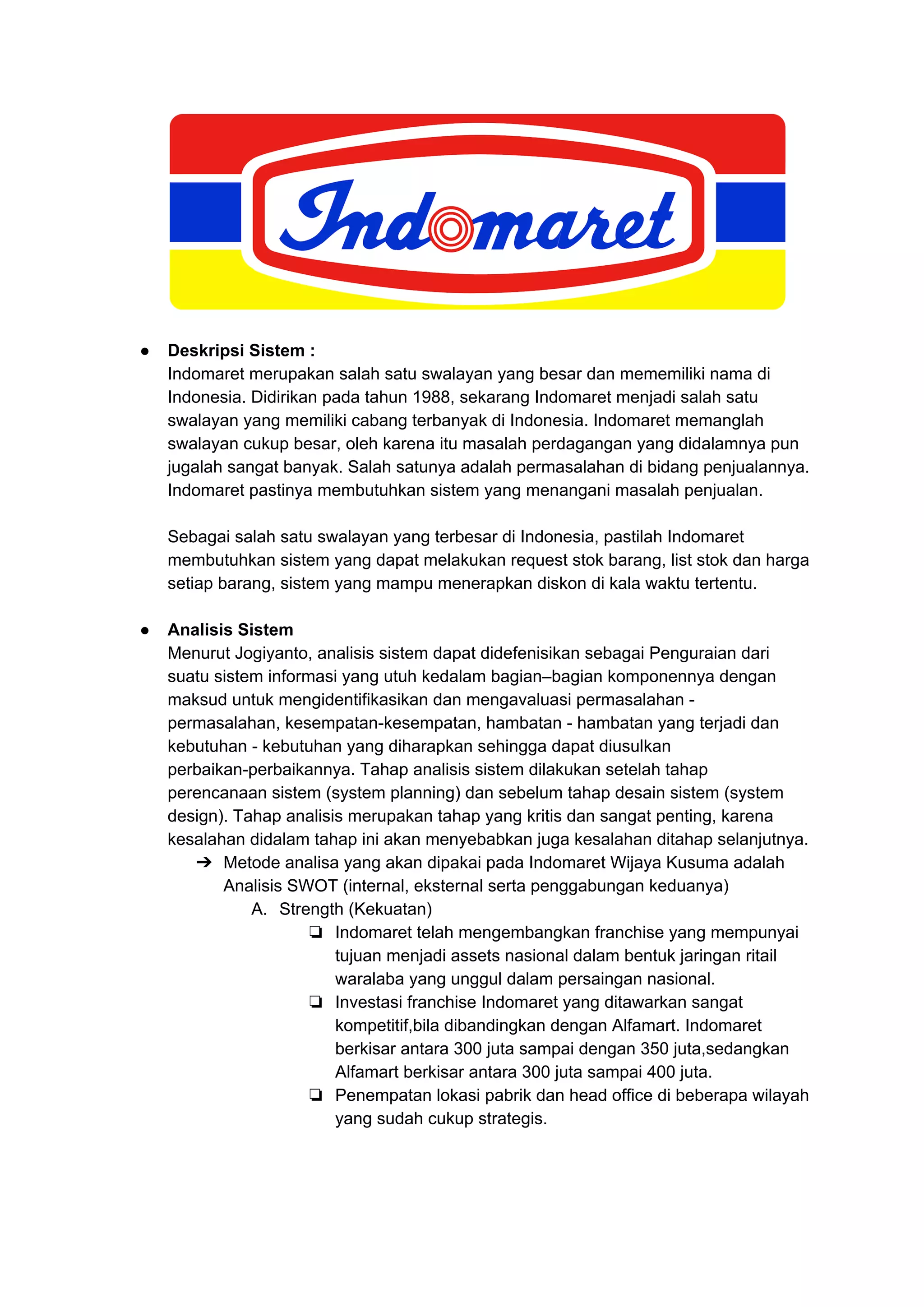 Indomaret

● **Deskripsi Sistem :**
Indomaret merupakan salah satu swalayan yang besar dan mememiliki nama di Indonesia. Didirikan pada tahun 1988, sekarang Indomaret menjadi salah satu swalayan yang memiliki cabang terbanyak di Indonesia. Indomaret memanglah swalayan cukup besar, oleh karena itu masalah perdagangan yang didalamnya pun jugalah sangat banyak. Salah satunya adalah permasalahan di bidang penjualannya. Indomaret pastinya membutuhkan sistem yang menangani masalah penjualan.

Sebagai salah satu swalayan yang terbesar di Indonesia, pastilah Indomaret membutuhkan sistem yang dapat melakukan request stok barang, list stok dan harga setiap barang, sistem yang mampu menerapkan diskon di kala waktu tertentu.

● **Analisis Sistem**
Menurut Jogiyanto, analisis sistem dapat didefenisikan sebagai Penguraian dari suatu sistem informasi yang utuh kedalam bagian–bagian komponennya dengan maksud untuk mengidentifikasikan dan mengavaluasi permasalahan - permasalahan, kesempatan-kesempatan, hambatan - hambatan yang terjadi dan kebutuhan - kebutuhan yang diharapkan sehingga dapat diusulkan perbaikan-perbaikannya. Tahap analisis sistem dilakukan setelah tahap perencanaan sistem (system planning) dan sebelum tahap desain sistem (system design). Tahap analisis merupakan tahap yang kritis dan sangat penting, karena kesalahan didalam tahap ini akan menyebabkan juga kesalahan ditahap selanjutnya.
➔ Metode analisa yang akan dipakai pada Indomaret Wijaya Kusuma adalah Analisis SWOT (internal, eksternal serta penggabungan keduanya)
A. Strength (Kekuatan)
❏ Indomaret telah mengembangkan franchise yang mempunyai tujuan menjadi assets nasional dalam bentuk jaringan ritail waralaba yang unggul dalam persaingan nasional.
❏ Investasi franchise Indomaret yang ditawarkan sangat kompetitif,bila dibandingkan dengan Alfamart. Indomaret berkisar antara 300 juta sampai dengan 350 juta,sedangkan Alfamart berkisar antara 300 juta sampai 400 juta.
❏ Penempatan lokasi pabrik dan head office di beberapa wilayah yang sudah cukup strategis.